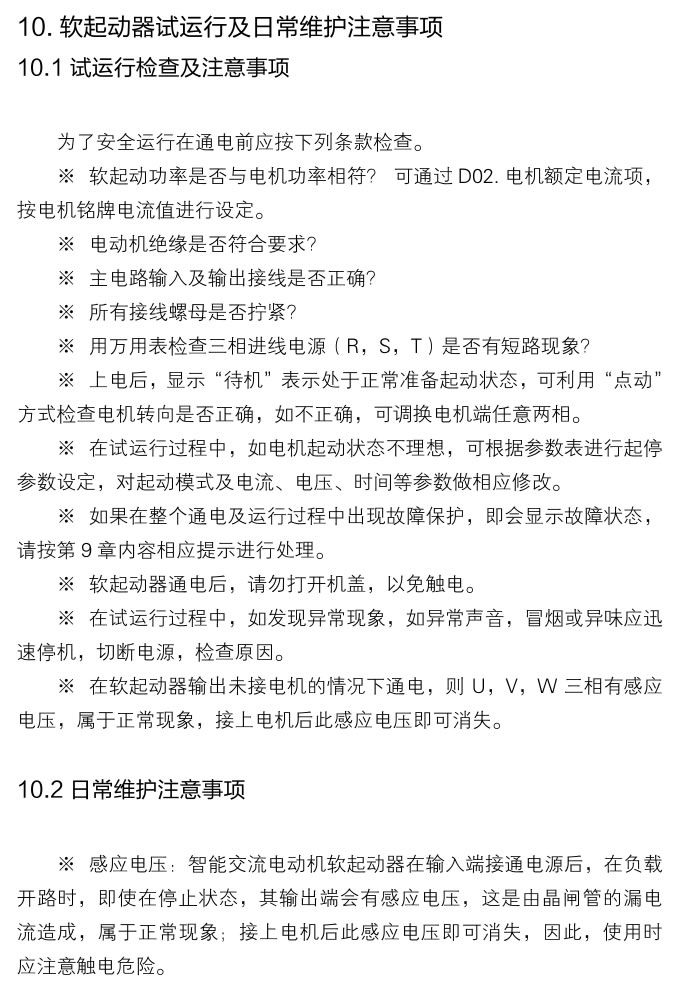 10. 软起动器试运行及日常维护注意事项

10.1 试运行检查及注意事项

为了安全运行在通电前应按下列条款检查。

※ 软起动功率是否与电机功率相符？ 可通过 D02. 电机额定电流项，按电机铭牌电流值进行设定。

※ 电动机绝缘是否符合要求？

※ 主电路输入及输出接线是否正确？

※ 所有接线螺母是否拧紧？

※ 用万用表检查三相进线电源（R，S，T）是否有短路现象？

※ 上电后，显示“待机”表示处于正常准备起动状态，可利用“点动”方式检查电机转向是否正确，如不正确，可调换电机端任意两相。

※ 在试运行过程中，如电机起动状态不理想，可根据参数表进行起停参数设定，对起动模式及电流、电压、时间等参数做相应修改。

※ 如果在整个通电及运行过程中出现故障保护，即会显示故障状态，请按第 9 章内容相应提示进行处理。

※ 软起动器通电后，请勿打开机盖，以免触电。

※ 在试运行过程中，如发现异常现象，如异常声音，冒烟或异味应迅速停机，切断电源，检查原因。

※ 在软起动器输出未接电机的情况下通电，则 U，V，W 三相有感应电压，属于正常现象，接上电机后此感应电压即可消失。

10.2 日常维护注意事项

※ 感应电压：智能交流电动机软起动器在输入端接通电源后，在负载开路时，即使在停止状态，其输出端会有感应电压，这是由晶闸管的漏电流造成，属于正常现象；接上电机后此感应电压即可消失，因此，使用时应注意触电危险。